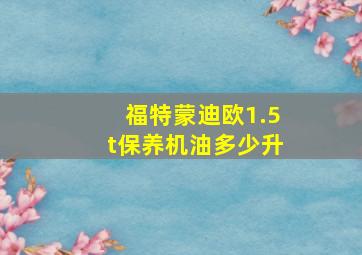 福特蒙迪欧1.5t保养机油多少升